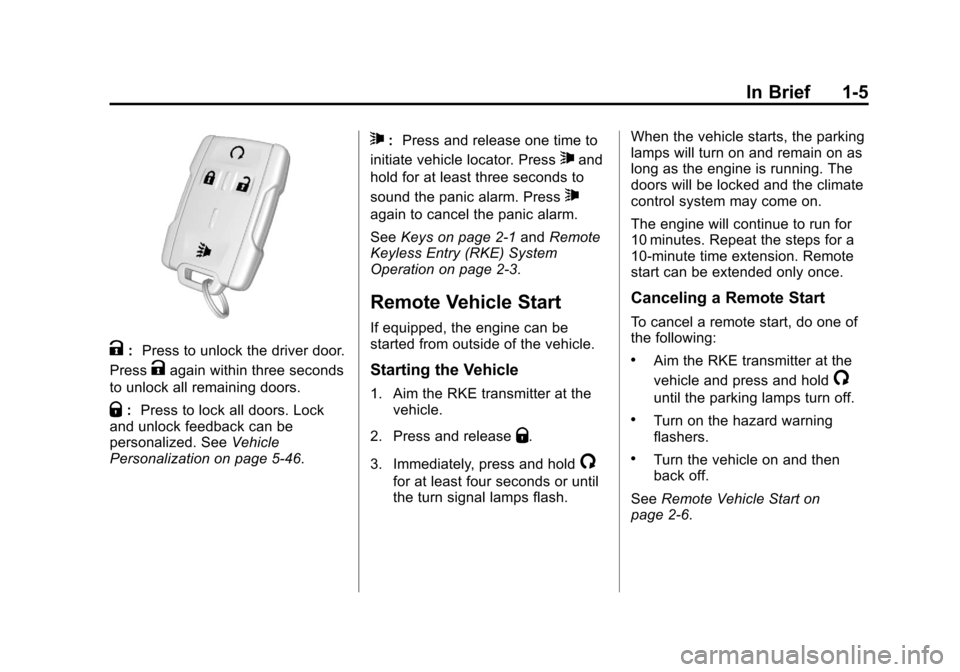 In Brief 1-5

: Press to unlock the driver door. Press again within three seconds to unlock all remaining doors.

: Press to lock all doors. Lock and unlock feedback can be personalized. See Vehicle Personalization on page 5-46.

: Press and release one time to initiate vehicle locator. Press and hold for at least three seconds to sound the panic alarm. Press again to cancel the panic alarm.

See Keys on page 2-1 and Remote Keyless Entry (RKE) System Operation on page 2-3.

Remote Vehicle Start

If equipped, the engine can be started from outside of the vehicle.

Starting the Vehicle

1. Aim the RKE transmitter at the vehicle.

2. Press and release .

3. Immediately, press and hold for at least four seconds or until the turn signal lamps flash.

When the vehicle starts, the parking lamps will turn on and remain on as long as the engine is running. The doors will be locked and the climate control system may come on.

The engine will continue to run for 10 minutes. Repeat the steps for a 10-minute time extension. Remote start can be extended only once.

Canceling a Remote Start

To cancel a remote start, do one of the following:

• Aim the RKE transmitter at the vehicle and press and hold until the parking lamps turn off.

• Turn on the hazard warning flashers.

• Turn the vehicle on and then back off.

See Remote Vehicle Start on page 2-6.

carmanualsonline.info